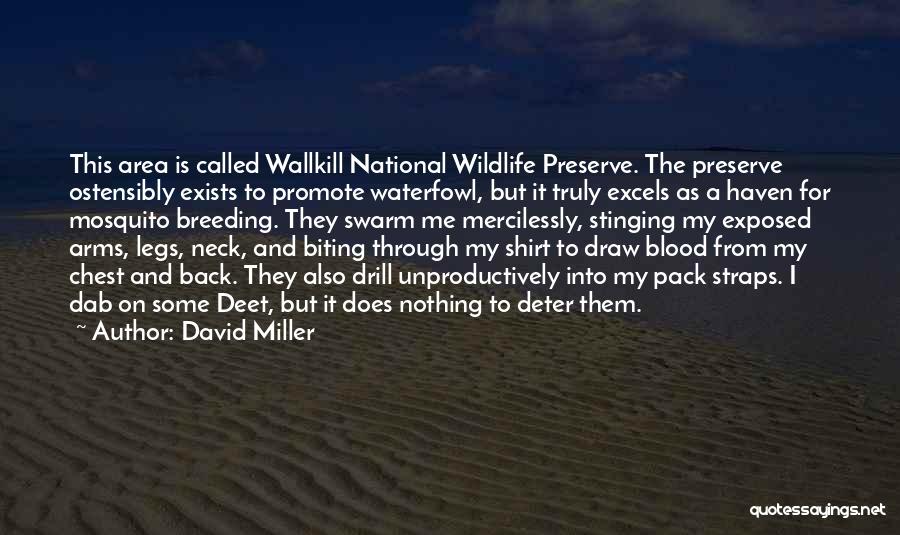 This area is called Wallkill National Wildlife Preserve. The preserve ostensibly exists to promote waterfowl, but it truly excels as a haven for mosquito breeding. They swarm me mercilessly, stinging my exposed arms, legs, neck, and biting through my shirt to draw blood from my chest and back. They also drill unproductively into my pack straps. I dab on some Deet, but it does nothing to deter them.
~ Author: David Miller

quotessayings.net